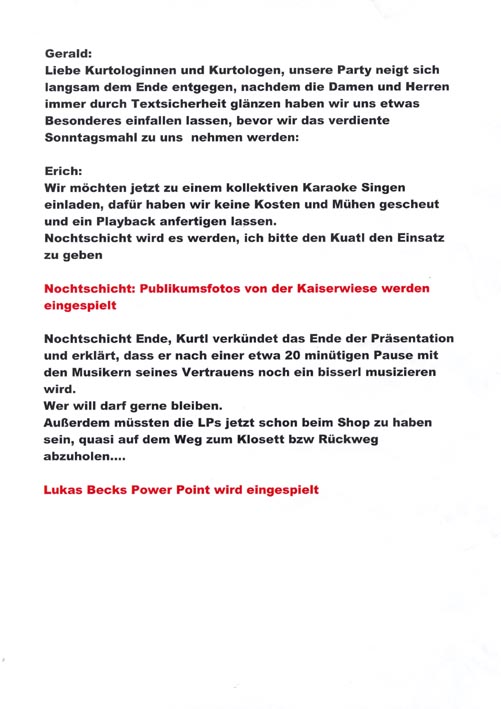 Gerald:
Liebe Kurtologinnen und Kurtologen, unsere Party neigt sich langsam dem Ende entgegen, nachdem die Damen und Herren immer durch Textsicherheit glänzen haben wir uns etwas Besonderes einfallen lassen, bevor wir das verdiente Sonntagsmahl zu uns nehmen werden:

Erich:
Wir möchten jetzt zu einem kollektiven Karaoke Singen einladen, dafür haben wir keine Kosten und Mühen gescheut und ein Playback anfertigen lassen.
Nochtschicht wird es werden, ich bitte den Kuatl den Einsatz zu geben

Nochtschicht: Publikumsfotos von der Kaiserwiese werden eingespielt

Nochtschicht Ende, Kurtl verkündet das Ende der Präsentation und erklärt, dass er nach einer etwa 20 minütigen Pause mit den Musikern seines Vertrauens noch ein bisserl musizieren wird.
Wer will darf gerne bleiben.
Außerdem müssten die LPs jetzt schon beim Shop zu haben sein, quasi auf dem Weg zum Klosett bzw Rückweg abzuholen....

Lukas Becks Power Point wird eingespielt